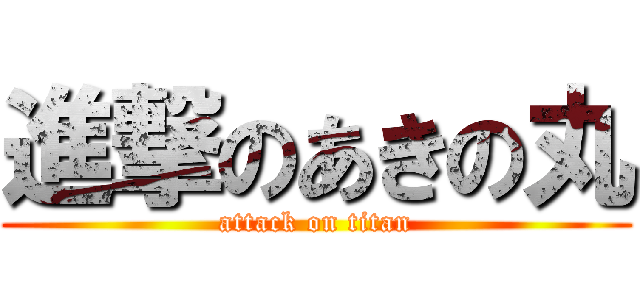 進撃のあきの丸
attack on titan